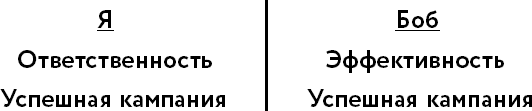 Я

Ответственность

Успешная кампания

Боб

Эффективность

Успешная кампания